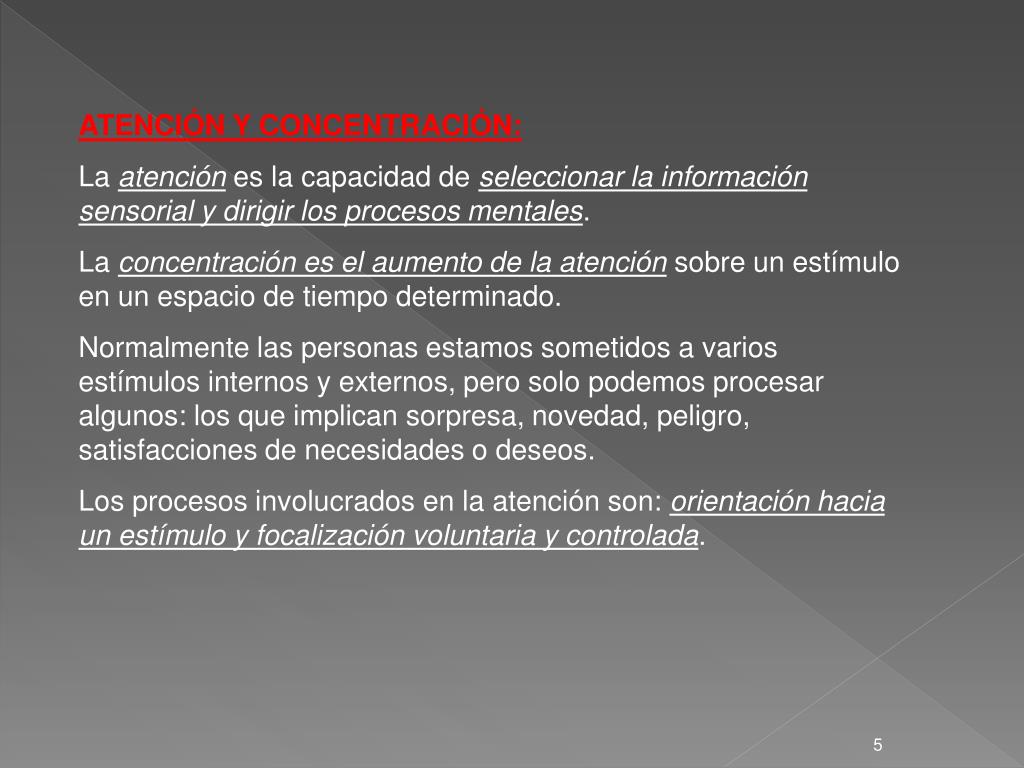 ATENCIÓN Y CONCENTRACIÓN:

La atención es la capacidad de seleccionar la información sensorial y dirigir los procesos mentales.

La concentración es el aumento de la atención sobre un estímulo en un espacio de tiempo determinado.

Normalmente las personas estamos sometidos a varios estímulos internos y externos, pero solo podemos procesar algunos: los que implican sorpresa, novedad, peligro, satisfacciones de necesidades o deseos.

Los procesos involucrados en la atención son: orientación hacia un estímulo y focalización voluntaria y controlada.

5